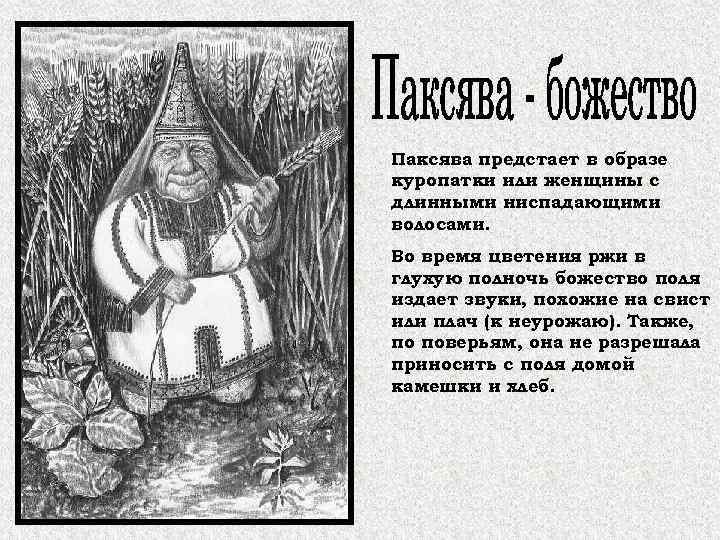 Паксява - божество

Паксява предстает в образе куропатки или женщины с длинными ниспадающими волосами.

Во время цветения ржи в глухую полночь божество поля издает звуки, похожие на свист или плач (к неурожаю). Также, по поверьям, она не разрешала приносить с поля домой камешки и хлеб.